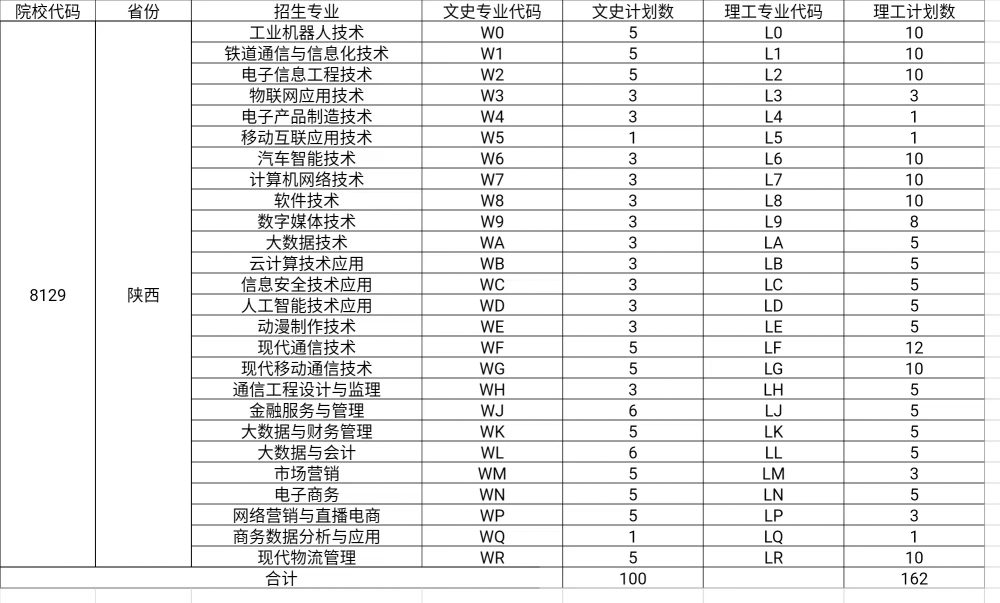 | 院校代码 | 省份 | 招生专业 | 文史专业代码 | 文史计划数 | 理工专业代码 | 理工计划数 |
|---|---|---|---|---|---|---|
| 8129 | 陕西 | 工业机器人技术 | W0 | 5 | L0 | 10 |
| | | 铁道通信与信息化技术 | W1 | 5 | L1 | 10 |
| | | 电子信息工程技术 | W2 | 5 | L2 | 10 |
| | | 物联网应用技术 | W3 | 3 | L3 | 3 |
| | | 电子产品制造技术 | W4 | 3 | L4 | 1 |
| | | 移动互联应用技术 | W5 | 1 | L5 | 1 |
| | | 汽车智能技术 | W6 | 3 | L6 | 10 |
| | | 计算机网络技术 | W7 | 3 | L7 | 10 |
| | | 软件技术 | W8 | 3 | L8 | 10 |
| | | 数字媒体技术 | W9 | 3 | L9 | 8 |
| | | 大数据技术 | WA | 3 | LA | 5 |
| | | 云计算技术应用 | WB | 3 | LB | 5 |
| | | 信息安全技术应用 | WC | 3 | LC | 5 |
| | | 人工智能技术应用 | WD | 3 | LD | 5 |
| | | 动漫制作技术 | WE | 3 | LE | 5 |
| | | 现代通信技术 | WF | 5 | LF | 12 |
| | | 现代移动通信技术 | WG | 5 | LG | 10 |
| | | 通信工程设计与监理 | WH | 3 | LH | 5 |
| | | 金融服务与管理 | WJ | 6 | LJ | 5 |
| | | 大数据与财务管理 | WK | 5 | LK | 5 |
| | | 大数据与会计 | WL | 6 | LL | 5 |
| | | 市场营销 | WM | 5 | LM | 3 |
| | | 电子商务 | WN | 5 | LN | 5 |
| | | 网络营销与直播电商 | WP | 5 | LP | 3 |
| | | 商务数据分析与应用 | WQ | 1 | LQ | 1 |
| | | 现代物流管理 | WR | 5 | LR | 10 |
| 合计 | | | | 100 | | 162 |